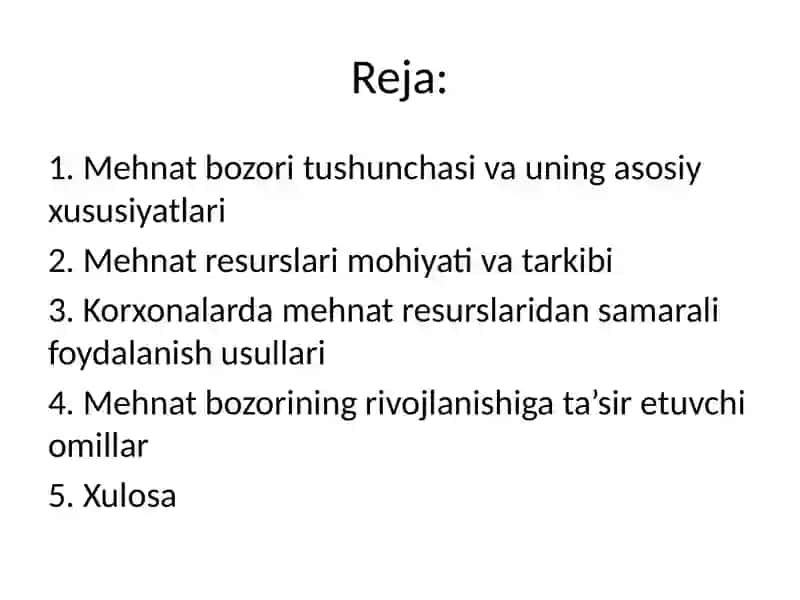 Reja:

1. Mehnat bozori tushunchasi va uning asosiy xususiyatlari

2. Mehnat resurslari mohiyati va tarkibi

3. Korxonalarda mehnat resurslaridan samarali foydalanish usullari

4. Mehnat bozorining rivojlanishiga ta’sir etuvchi omillar

5. Xulosa